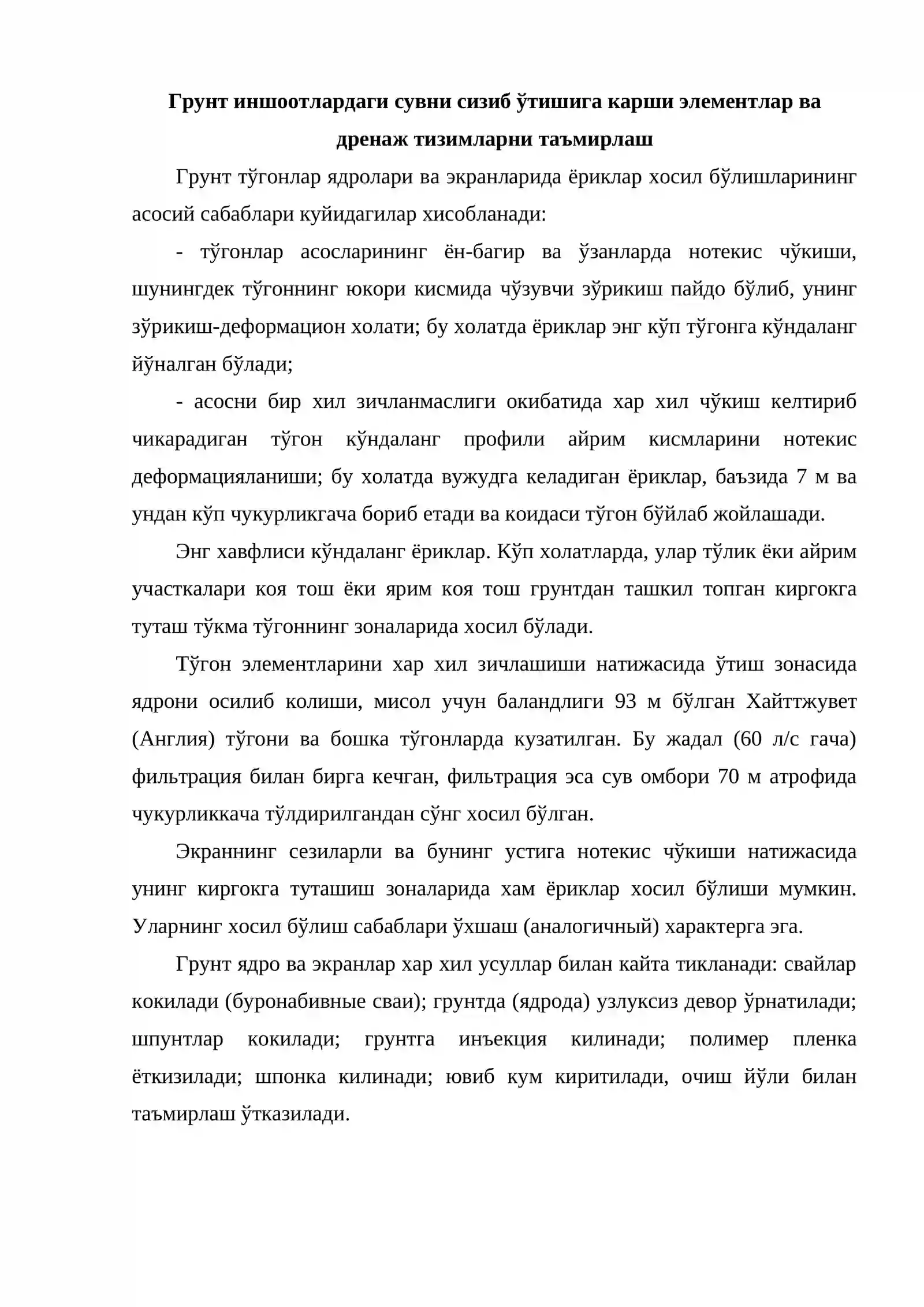 Грунт иншоотлардаги сувни сизиб ўтишига карши элементлар ва дренаж тизимларни таъмирлаш

Грунт тўгонлар ядролари ва экранларида ёриклар хосил бўлишларининг асосий сабаблари куйидагилар хисобланади:

- тўгонлар асосларининг ён-багир ва ўзанларда нотекис чўкиши, шунингдек тўгоннинг юкори кисмида чўзувчи зўрикиш пайдо бўлиб, унинг зўрикиш-деформацион холати; бу холатда ёриклар энг кўп тўгонга кўндаланг йўналган бўлади;

- асосни бир хил зичланмаслиги окибатида хар хил чўкиш келтириб чикарадиган тўгон кўндаланг профили айрим кисмларини нотекис деформацияланиши; бу холатда вужудга келадиган ёриклар, баъзида 7 м ва ундан кўп чукурликгача бориб етади ва коидаси тўгон бўйлаб жойлашади.

Энг хавфлиси кўндаланг ёриклар. Кўп холатларда, улар тўлик ёки айрим участкалари коя тош ёки ярим коя тош грунтдан ташкил топган киргокга туташ тўкма тўгоннинг зоналарида хосил бўлади.

Тўгон элементларини хар хил зичлашиши натижасида ўтиш зонасида ядрони осилиб колиши, мисол учун баландлиги 93 м бўлган Хайттжувет (Англия) тўгони ва бошка тўгонларда кузатилган. Бу жадал (60 л/с гача) фильтрация билан бирга кечган, фильтрация эса сув омбори 70 м атрофида чукурликкача тўлдирилгандан сўнг хосил бўлган.

Экраннинг сезиларли ва бунинг устига нотекис чўкиши натижасида унинг киргокга туташиш зоналарида хам ёриклар хосил бўлиши мумкин. Уларнинг хосил бўлиш сабаблари ўхшаш (аналогичный) характерга эга.

Грунт ядро ва экранлар хар хил усуллар билан кайта тикланади: свайлар кокилади (буронабивные сваи); грунтда (ядрода) узлуксиз девор ўрнатилади; шпунтлар кокилади; грунтга инъекция килинади; полимер пленка ёткизилади; шпонка килинади; ювиб кум киритилади, очиш йўли билан таъмирлаш ўтказилади.